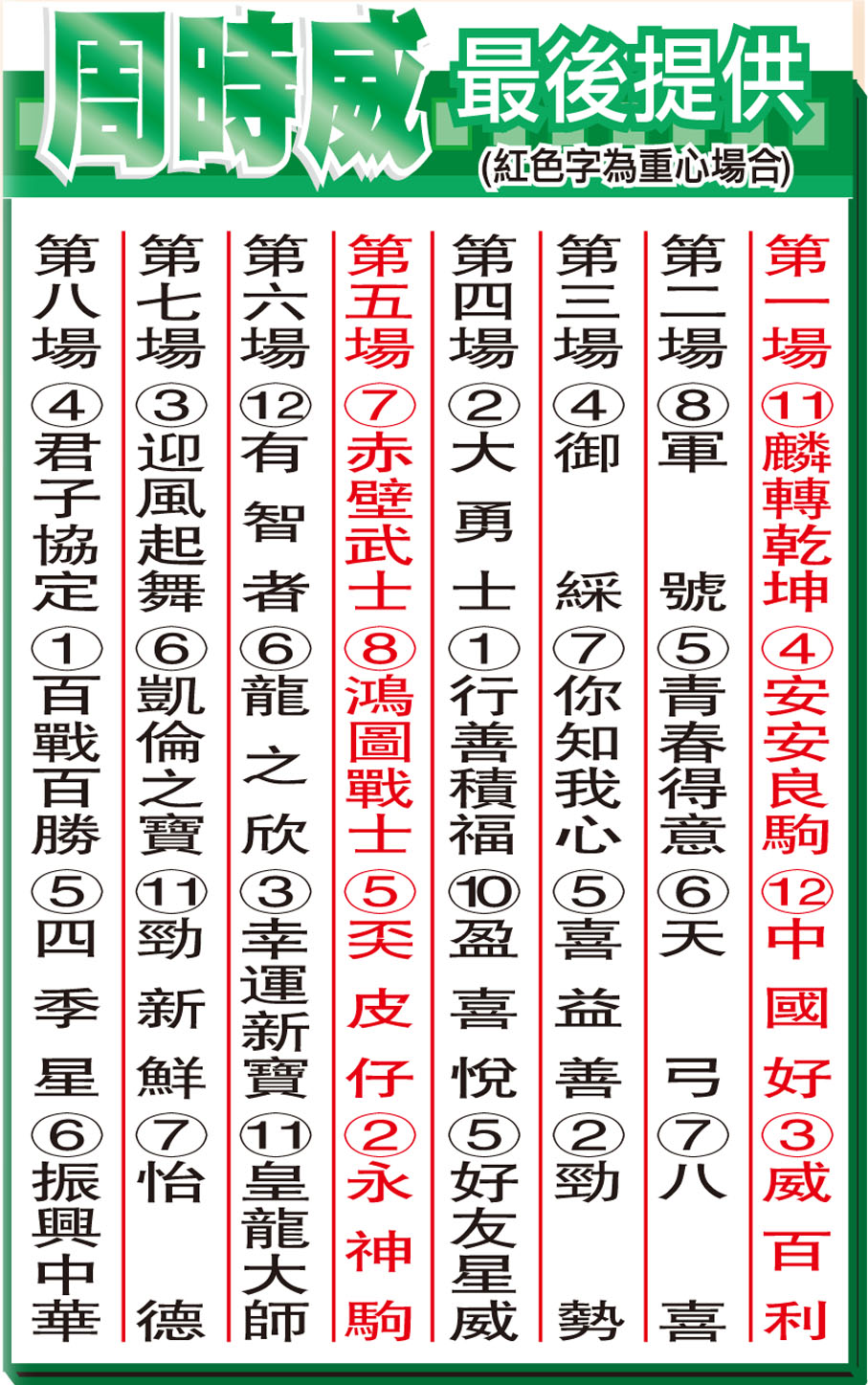 周時威 最後提供
(紅色字為重心場合)

第一場
⑪麟轉乾坤
④安安良駒
⑫中國好
③威百利

第二場
⑧軍號
⑤青春得意
⑥天弓
⑦八喜

第三場
④御綵
⑦你知我心
⑤喜益善
②勁勢

第四場
②大勇士
①行善積福
⑩盈喜悅
⑤好友星威

第五場
⑦赤壁武士
⑧鴻圖戰士
⑤奀皮仔
②永神駒

第六場
⑫有智者
⑥龍之欣
③幸運新寶
⑪皇龍大師

第七場
③迎風起舞
⑥凱倫之寶
⑪勁新鮮
⑦怡德

第八場
④君子協定
①百戰百勝
⑤四季星
⑥振興中華